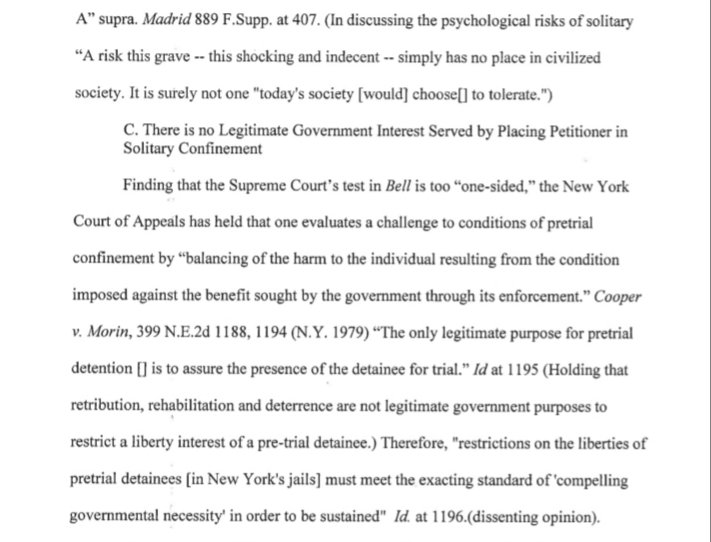 A" supra. Madrid 889 F.Supp. at 407. (In discussing the psychological risks of solitary "A risk this grave -- this shocking and indecent -- simply has no place in civilized society. It is surely not one "today's society [would] choose[] to tolerate.")

C. There is no Legitimate Government Interest Served by Placing Petitioner in Solitary Confinement

Finding that the Supreme Court's test in Bell is too "one-sided," the New York Court of Appeals has held that one evaluates a challenge to conditions of pretrial confinement by "balancing of the harm to the individual resulting from the condition imposed against the benefit sought by the government through its enforcement." Cooper v. Morin, 399 N.E.2d 1188, 1194 (N.Y. 1979) "The only legitimate purpose for pretrial detention [] is to assure the presence of the detainee for trial." Id at 1195 (Holding that retribution, rehabilitation and deterrence are not legitimate government purposes to restrict a liberty interest of a pre-trial detainee.) Therefore, "restrictions on the liberties of pretrial detainees [in New York's jails] must meet the exacting standard of 'compelling governmental necessity' in order to be sustained" Id. at 1196.(dissenting opinion).